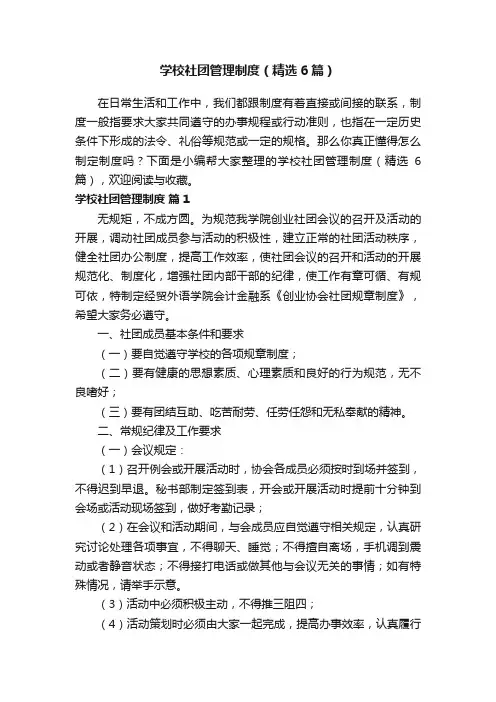 学校社团管理制度（精选6篇）

在日常生活和工作中，我们都跟制度有着直接或间接的联系，制度一般指要求大家共同遵守的办事规程或行动准则，也指在一定历史条件下形成的法令、礼俗等规范或一定的规格。那么你真正懂得怎么制定制度吗？下面是小编帮大家整理的学校社团管理制度（精选6篇），欢迎阅读与收藏。

学校社团管理制度 篇1

无规矩，不成方圆。为规范我学院创业社团会议的召开及活动的开展，调动社团成员参与活动的积极性，建立正常的社团活动秩序，健全社团办公制度，提高工作效率，使社团会议的召开和活动的开展规范化、制度化，增强社团内部干部的纪律，使工作有章可循、有规可依，特制定经贸外语学院会计金融系《创业协会社团规章制度》，希望大家务必遵守。

一、社团成员基本条件和要求

（一）要自觉遵守学校的各项规章制度；

（二）要有健康的思想素质、心理素质和良好的行为规范，无不良嗜好；

（三）要有团结互助、吃苦耐劳、任劳任怨和无私奉献的精神。

二、常规纪律及工作要求

（一）会议规定：

（1）召开例会或开展活动时，协会各成员必须按时到场并签到，不得迟到早退。秘书部制定签到表，开会或开展活动时提前十分钟到会场或活动现场签到，做好考勤记录；

（2）在会议和活动期间，与会成员应自觉遵守相关规定，认真研究讨论处理各项事宜，不得聊天、睡觉；不得擅自离场，手机调到震动或者静音状态；不得接打电话或做其他与会议无关的事情；如有特殊情况，请举手示意。

（3）活动中必须积极主动，不得推三阻四；

（4）活动策划时必须由大家一起完成，提高办事效率，认真履行